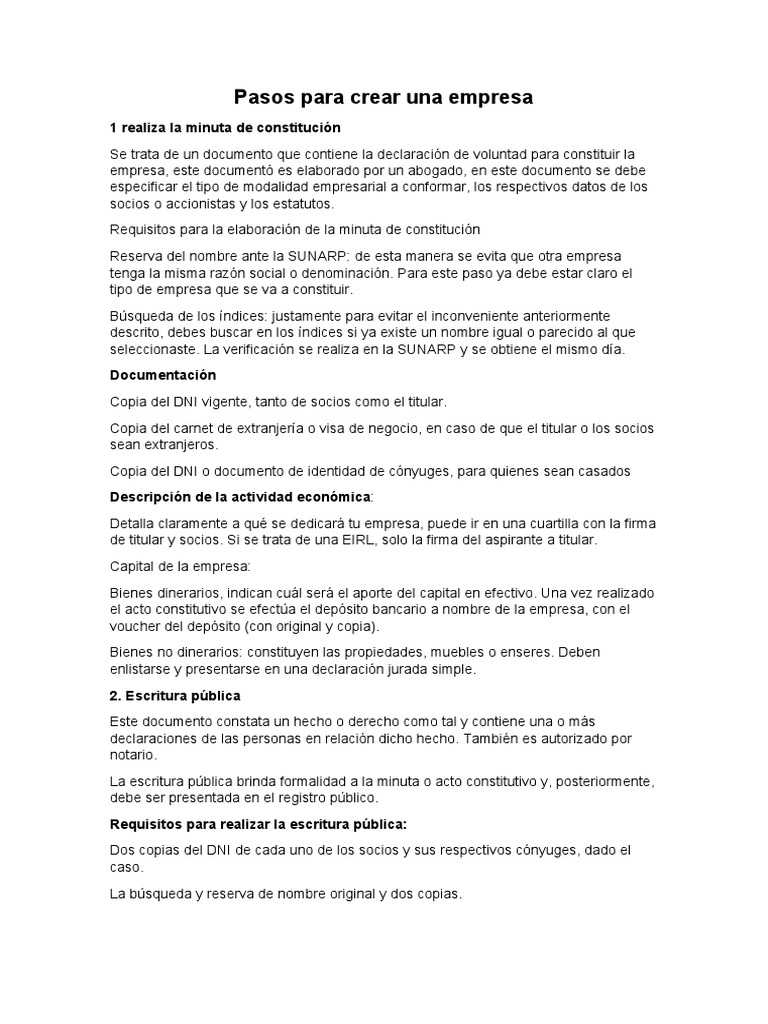 Pasos para crear una empresa

1 realiza la minuta de constitución

Se trata de un documento que contiene la declaración de voluntad para constituir la empresa, este documentó es elaborado por un abogado, en este documento se debe especificar el tipo de modalidad empresarial a conformar, los respectivos datos de los socios o accionistas y los estatutos.

Requisitos para la elaboración de la minuta de constitución

Reserva del nombre ante la SUNARP: de esta manera se evita que otra empresa tenga la misma razón social o denominación. Para este paso ya debe estar claro el tipo de empresa que se va a constituir.

Búsqueda de los índices: justamente para evitar el inconveniente anteriormente descrito, debes buscar en los índices si ya existe un nombre igual o parecido al que seleccionaste. La verificación se realiza en la SUNARP y se obtiene el mismo día.

Documentación

Copia del DNI vigente, tanto de socios como el titular.

Copia del carnet de extranjería o visa de negocio, en caso de que el titular o los socios sean extranjeros.

Copia del DNI o documento de identidad de cónyuges, para quienes sean casados

Descripción de la actividad económica:

Detalla claramente a qué se dedicará tu empresa, puede ir en una cuartilla con la firma de titular y socios. Si se trata de una EIRL, solo la firma del aspirante a titular.

Capital de la empresa:

Bienes dinerarios, indican cuál será el aporte del capital en efectivo. Una vez realizado el acto constitutivo se efectúa el depósito bancario a nombre de la empresa, con el voucher del depósito (con original y copia).

Bienes no dinerarios: constituyen las propiedades, muebles o enseres. Deben enlistarse y presentarse en una declaración jurada simple.

2. Escritura pública

Este documento constata un hecho o derecho como tal y contiene una o más declaraciones de las personas en relación dicho hecho. También es autorizado por notario.

La escritura pública brinda formalidad a la minuta o acto constitutivo y, posteriormente, debe ser presentada en el registro público.

Requisitos para realizar la escritura pública:

Dos copias del DNI de cada uno de los socios y sus respectivos cónyuges, dado el caso.

La búsqueda y reserva de nombre original y dos copias.